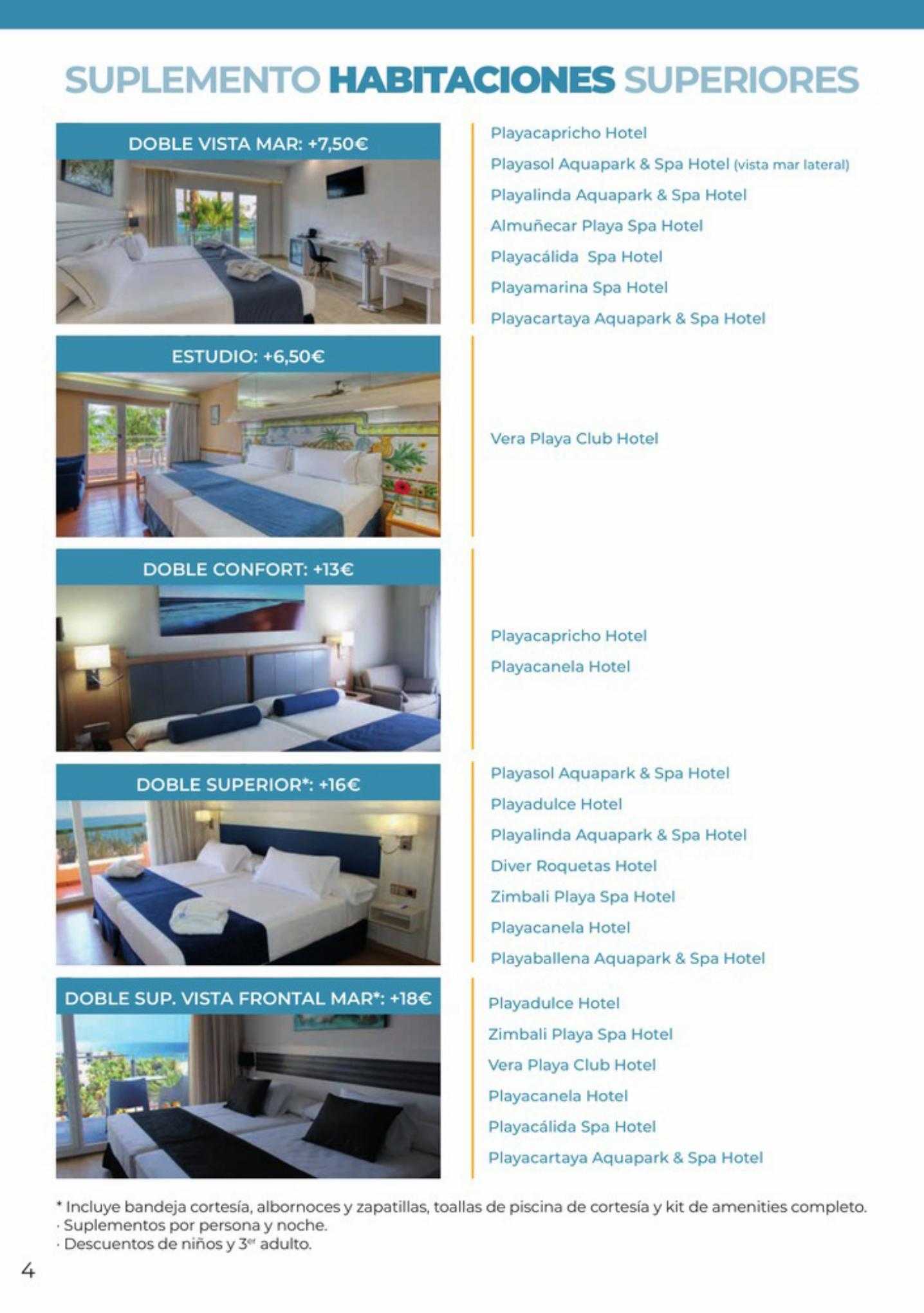 SUPLEMENTO HABITACIONES SUPERIORES

DOBLE VISTA MAR: +7,50€

Playacapricho Hotel
Playasol Aquapark & Spa Hotel (vista mar lateral)
Playalinda Aquapark & Spa Hotel
Almuñecar Playa Spa Hotel
Playacálida Spa Hotel
Playamarina Spa Hotel
Playacartaya Aquapark & Spa Hotel

ESTUDIO: +6,50€

Vera Playa Club Hotel

DOBLE CONFORT: +13€

Playacapricho Hotel
Playacanela Hotel

DOBLE SUPERIOR*: +16€

Playasol Aquapark & Spa Hotel
Playadulce Hotel
Playalinda Aquapark & Spa Hotel
Diver Roquetas Hotel
Zimbali Playa Spa Hotel
Playacanela Hotel
Playaballena Aquapark & Spa Hotel

DOBLE SUP. VISTA FRONTAL MAR*: +18€

Playadulce Hotel
Zimbali Playa Spa Hotel
Vera Playa Club Hotel
Playacanela Hotel
Playacálida Spa Hotel
Playacartaya Aquapark & Spa Hotel

* Incluye bandeja cortesía, albornoces y zapatillas, toallas de piscina de cortesía y kit de amenities completo.
· Suplementos por persona y noche.
· Descuentos de niños y 3$^{er}$ adulto.

4